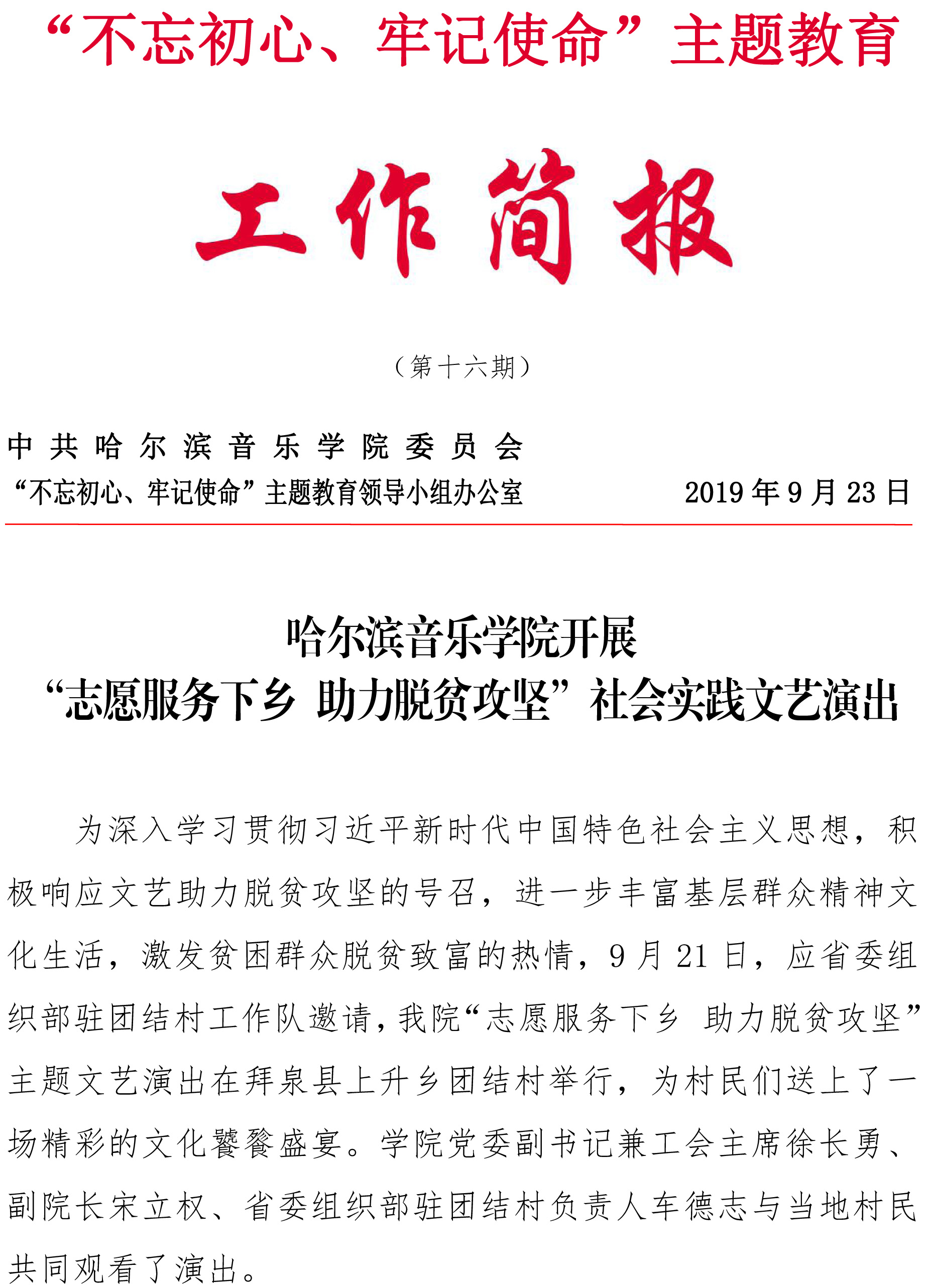 “不忘初心、牢记使命”主题教育

工作简报

（第十六期）

中共哈尔滨音乐学院委员会
“不忘初心、牢记使命”主题教育领导小组办公室　　2019年9月23日

哈尔滨音乐学院开展
“志愿服务下乡 助力脱贫攻坚”社会实践文艺演出

为深入学习贯彻习近平新时代中国特色社会主义思想，积极响应文艺助力脱贫攻坚的号召，进一步丰富基层群众精神文化生活，激发贫困群众脱贫致富的热情，9月21日，应省委组织部驻团结村工作队邀请，我院“志愿服务下乡 助力脱贫攻坚”主题文艺演出在拜泉县上升乡团结村举行，为村民们送上了一场精彩的文化饕餮盛宴。学院党委副书记兼工会主席徐长勇、副院长宋立权、省委组织部驻团结村负责人车德志与当地村民共同观看了演出。